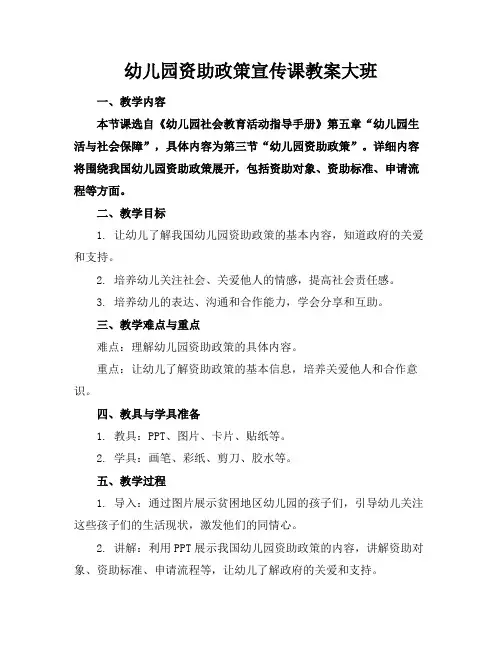 幼儿园资助政策宣传课教案大班

一、教学内容

本节课选自《幼儿园社会教育活动指导手册》第五章“幼儿园生活与社会保障”，具体内容为第三节“幼儿园资助政策”。详细内容将围绕我国幼儿园资助政策展开，包括资助对象、资助标准、申请流程等方面。

二、教学目标

1. 让幼儿了解我国幼儿园资助政策的基本内容，知道政府的关爱和支持。

2. 培养幼儿关注社会、关爱他人的情感，提高社会责任感。

3. 培养幼儿的表达、沟通和合作能力，学会分享和互助。

三、教学难点与重点

难点：理解幼儿园资助政策的具体内容。

重点：让幼儿了解资助政策的基本信息，培养关爱他人和合作意识。

四、教具与学具准备

1. 教具：PPT、图片、卡片、贴纸等。

2. 学具：画笔、彩纸、剪刀、胶水等。

五、教学过程

1. 导入：通过图片展示贫困地区幼儿园的孩子们，引导幼儿关注这些孩子们的生活现状，激发他们的同情心。

2. 讲解：利用PPT展示我国幼儿园资助政策的内容，讲解资助对象、资助标准、申请流程等，让幼儿了解政府的关爱和支持。